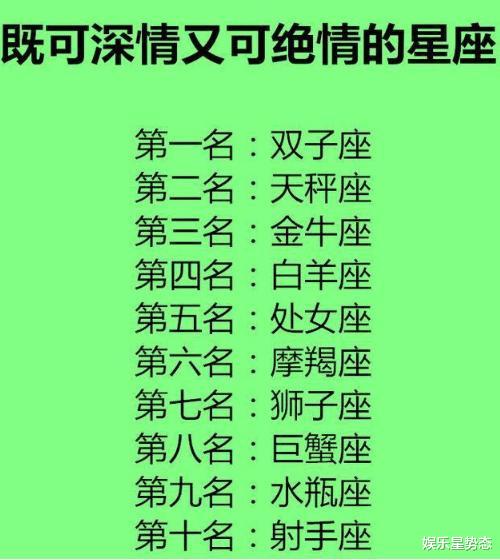 既可深情又可绝情的星座

第一名：双子座
第二名：天秤座
第三名：金牛座
第四名：白羊座
第五名：处女座
第六名：摩羯座
第七名：狮子座
第八名：巨蟹座
第九名：水瓶座
第十名：射手座

娱乐星势态